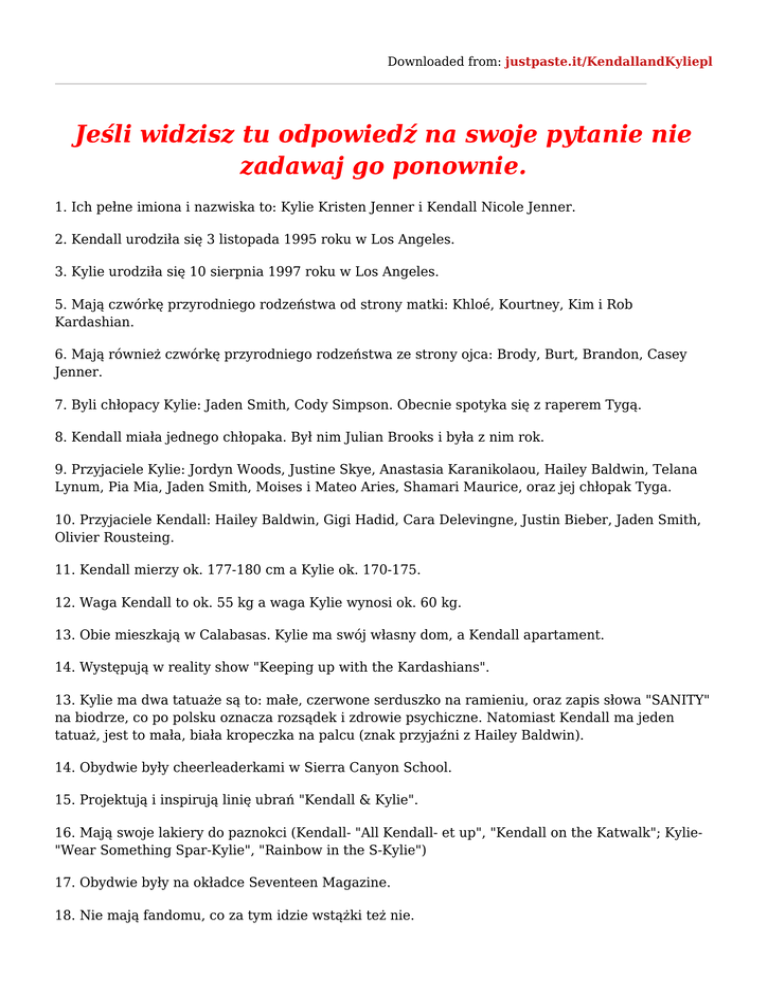 Downloaded from: justpaste.it/KendallandKyliepl

Jeśli widzisz tu odpowiedź na swoje pytanie nie zadawaj go ponownie.

1. Ich pełne imiona i nazwiska to: Kylie Kristen Jenner i Kendall Nicole Jenner.

2. Kendall urodziła się 3 listopada 1995 roku w Los Angeles.

3. Kylie urodziła się 10 sierpnia 1997 roku w Los Angeles.

5. Mają czwórkę przyrodniego rodzeństwa od strony matki: Khloé, Kourtney, Kim i Rob Kardashian.

6. Mają również czwórkę przyrodniego rodzeństwa ze strony ojca: Brody, Burt, Brandon, Casey Jenner.

7. Byli chłopacy Kylie: Jaden Smith, Cody Simpson. Obecnie spotyka się z raperem Tygą.

8. Kendall miała jednego chłopaka. Był nim Julian Brooks i była z nim rok.

9. Przyjaciele Kylie: Jordyn Woods, Justine Skye, Anastasia Karanikolaou, Hailey Baldwin, Telana Lynum, Pia Mia, Jaden Smith, Moises i Mateo Aries, Shamari Maurice, oraz jej chłopak Tyga.

10. Przyjaciele Kendall: Hailey Baldwin, Gigi Hadid, Cara Delevingne, Justin Bieber, Jaden Smith, Olivier Rousteing.

11. Kendall mierzy ok. 177-180 cm a Kylie ok. 170-175.

12. Waga Kendall to ok. 55 kg a waga Kylie wynosi ok. 60 kg.

13. Obie mieszkają w Calabasas. Kylie ma swój własny dom, a Kendall apartament.

14. Występują w reality show "Keeping up with the Kardashians".

13. Kylie ma dwa tatuaże są to: małe, czerwone serduszko na ramieniu, oraz zapis słowa "SANITY" na biodrze, co po polsku oznacza rozsądek i zdrowie psychiczne. Natomiast Kendall ma jeden tatuaż, jest to mała, biała kropeczka na palcu (znak przyjaźni z Hailey Baldwin).

14. Obydwie były cheerleaderkami w Sierra Canyon School.

15. Projektują i inspirują linię ubrań "Kendall & Kylie".

16. Mają swoje lakiery do paznokci (Kendall- "All Kendall- et up", "Kendall on the Katwalk"; Kylie- "Wear Something Spar-Kylie", "Rainbow in the S-Kylie")

17. Obydwie były na okładce Seventeen Magazine.

18. Nie mają fandomu, co za tym idzie wstążki też nie.